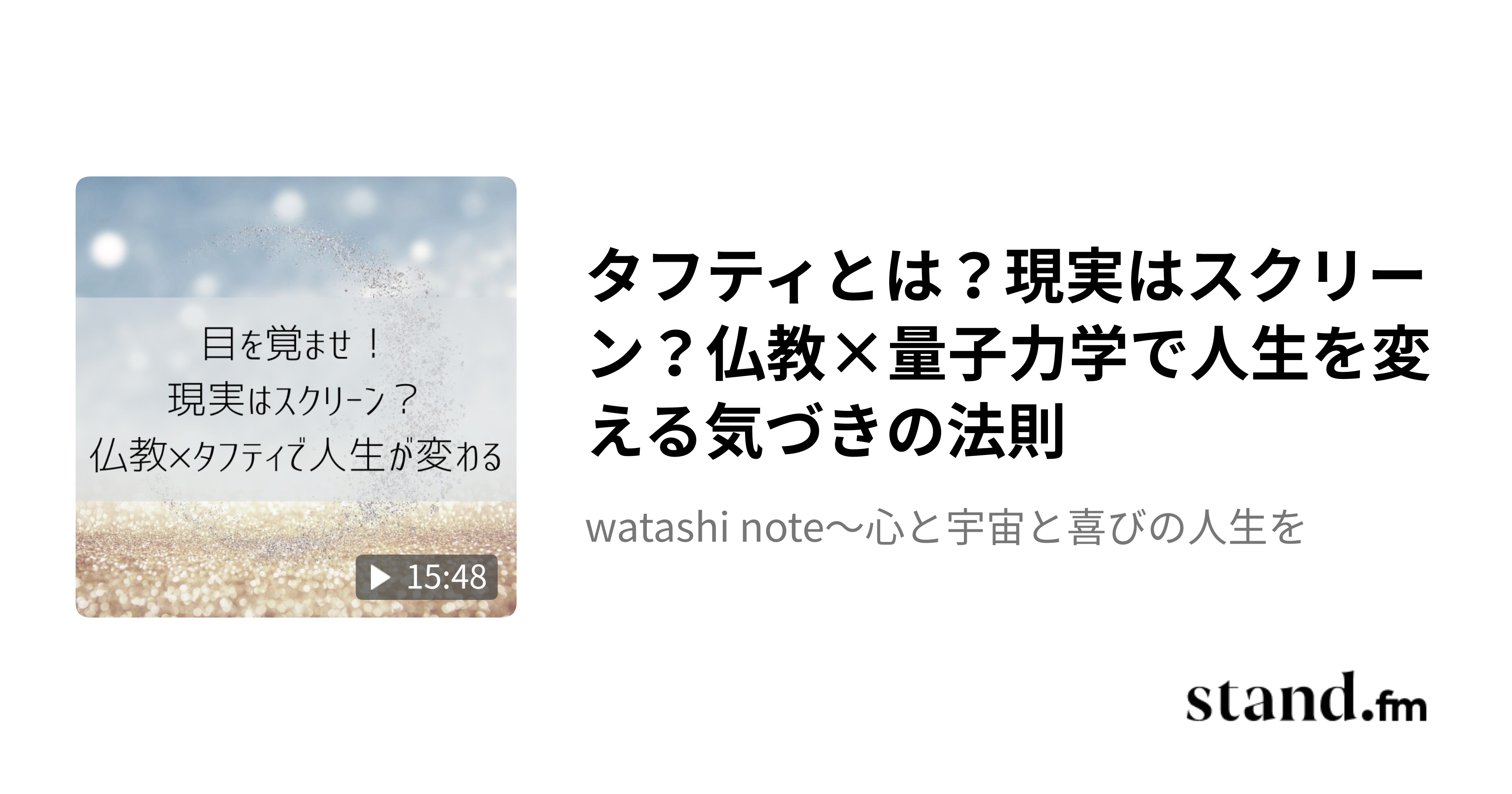 目を覚ませ！
現実はスクリーン？
仏教×タフティで人生が変わる

15:48

タフティとは？現実はスクリーン？仏教×量子力学で人生を変える気づきの法則

watashi note〜心と宇宙と喜びの人生を

stand.fm